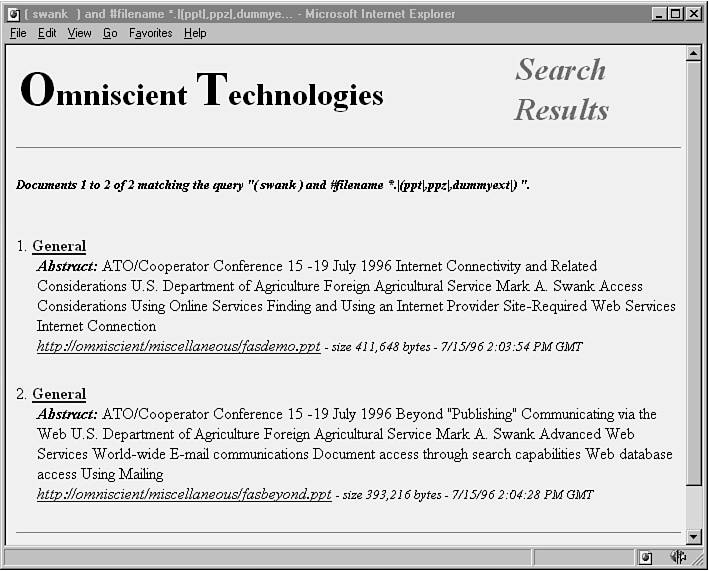 ( swank ) and #filename *.|(ppt|,ppz|,dummye... - Microsoft Internet Explorer

File Edit View Go Favorites Help

Omniscient Technologies

Search Results

Documents 1 to 2 of 2 matching the query "( swank ) and #filename *.|(ppt|,ppz|,dummyext|) ".

1. General
Abstract: ATO/Cooperator Conference 15 -19 July 1996 Internet Connectivity and Related Considerations U.S. Department of Agriculture Foreign Agricultural Service Mark A. Swank Access Considerations Using Online Services Finding and Using an Internet Provider Site-Required Web Services Internet Connection
http://omniscient/miscellaneous/fasdemo.ppt - size 411,648 bytes - 7/15/96 2:03:54 PM GMT

2. General
Abstract: ATO/Cooperator Conference 15 -19 July 1996 Beyond "Publishing" Communicating via the Web U.S. Department of Agriculture Foreign Agricultural Service Mark A. Swank Advanced Web Services World-wide E-mail communications Document access through search capabilities Web database access Using Mailing
http://omniscient/miscellaneous/fasbeyond.ppt - size 393,216 bytes - 7/15/96 2:04:28 PM GMT